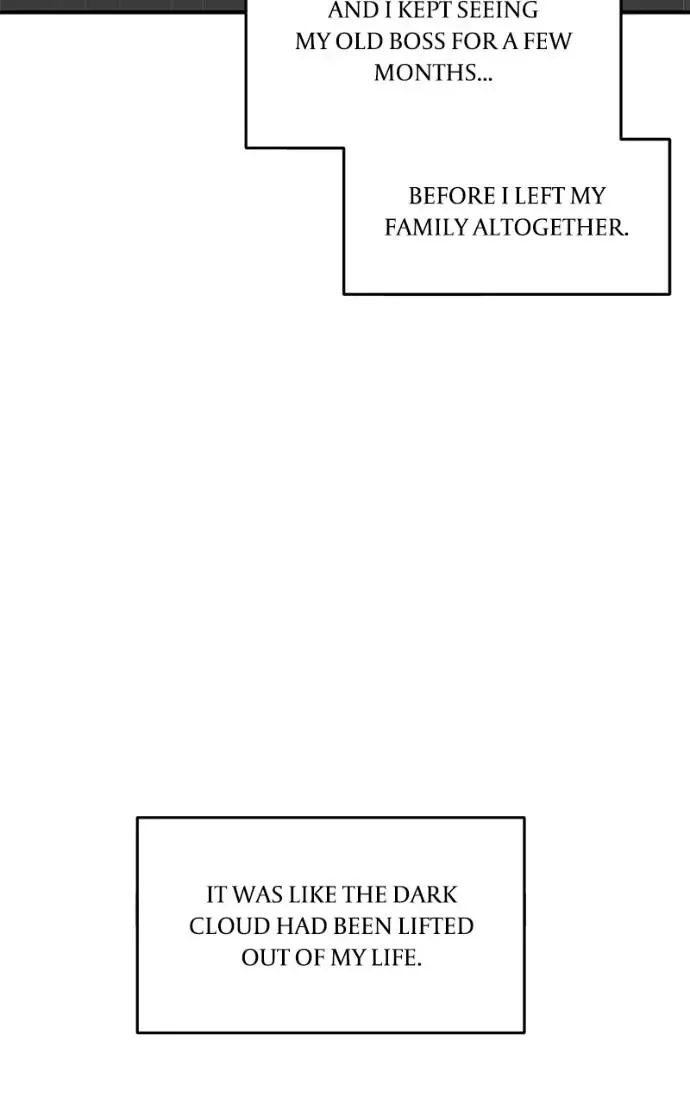 AND I KEPT SEEING MY OLD BOSS FOR A FEW MONTHS...

BEFORE I LEFT MY FAMILY ALTOGETHER.

IT WAS LIKE THE DARK CLOUD HAD BEEN LIFTED OUT OF MY LIFE.